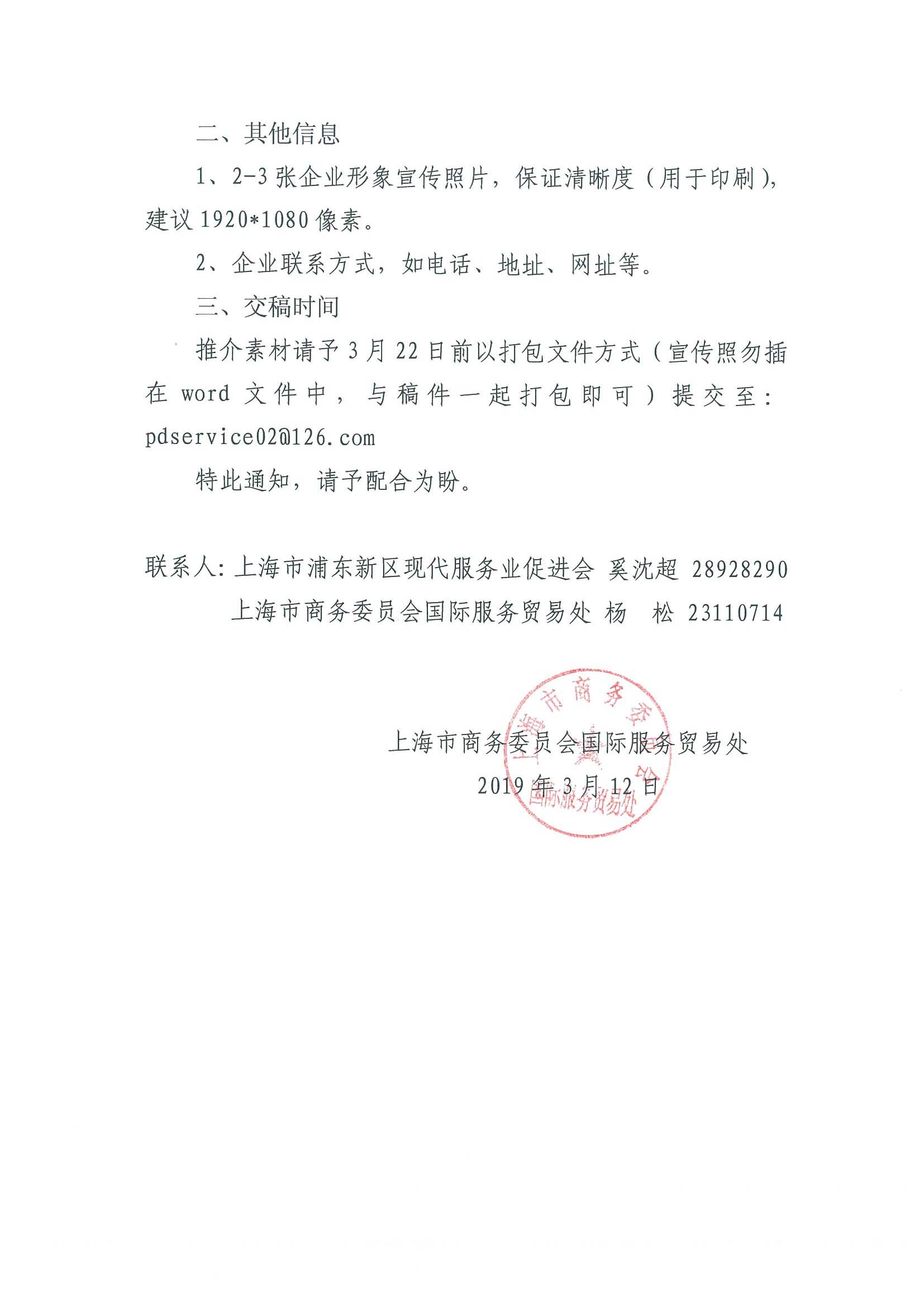 二、其他信息

1、2-3 张企业形象宣传照片，保证清晰度（用于印刷），建议 1920*1080 像素。

2、企业联系方式，如电话、地址、网址等。

三、交稿时间

推介素材请予 3 月 22 日前以打包文件方式（宣传照勿插在 word 文件中，与稿件一起打包即可）提交至：pdservice02@126.com

特此通知，请予配合为盼。

联系人：上海市浦东新区现代服务业促进会 奚沈超 28928290
上海市商务委员会国际服务贸易处 杨 松 23110714

上海市商务委员会国际服务贸易处
2019 年 3 月 12 日

上海市商务委员会
国际服务贸易处